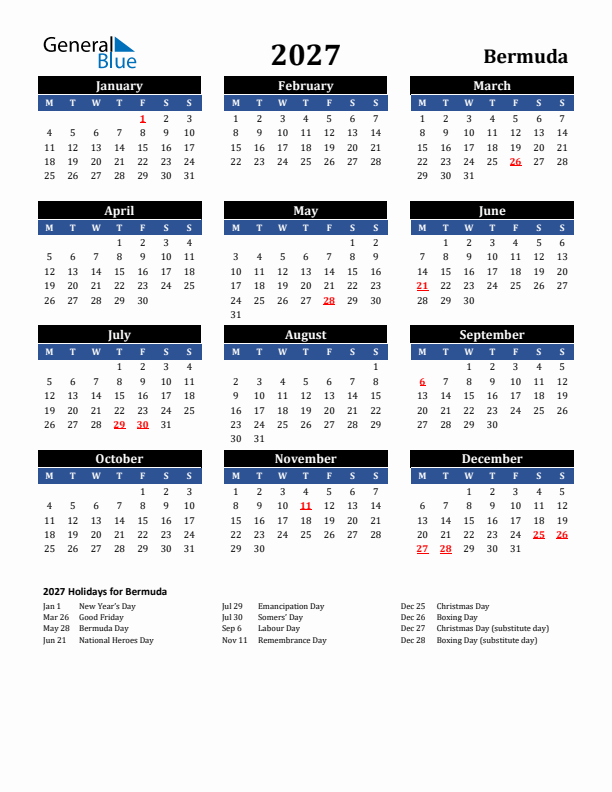 General Blue

2027

Bermuda

January
| M | T | W | T | F | S | S |
|---|---|---|---|---|---|---|
| | | | | 1 | 2 | 3 |
| 4 | 5 | 6 | 7 | 8 | 9 | 10 |
| 11 | 12 | 13 | 14 | 15 | 16 | 17 |
| 18 | 19 | 20 | 21 | 22 | 23 | 24 |
| 25 | 26 | 27 | 28 | 29 | 30 | 31 |

February
| M | T | W | T | F | S | S |
|---|---|---|---|---|---|---|
| 1 | 2 | 3 | 4 | 5 | 6 | 7 |
| 8 | 9 | 10 | 11 | 12 | 13 | 14 |
| 15 | 16 | 17 | 18 | 19 | 20 | 21 |
| 22 | 23 | 24 | 25 | 26 | 27 | 28 |

March
| M | T | W | T | F | S | S |
|---|---|---|---|---|---|---|
| 1 | 2 | 3 | 4 | 5 | 6 | 7 |
| 8 | 9 | 10 | 11 | 12 | 13 | 14 |
| 15 | 16 | 17 | 18 | 19 | 20 | 21 |
| 22 | 23 | 24 | 25 | 26 | 27 | 28 |
| 29 | 30 | 31 | | | | |

April
| M | T | W | T | F | S | S |
|---|---|---|---|---|---|---|
| | | | 1 | 2 | 3 | 4 |
| 5 | 6 | 7 | 8 | 9 | 10 | 11 |
| 12 | 13 | 14 | 15 | 16 | 17 | 18 |
| 19 | 20 | 21 | 22 | 23 | 24 | 25 |
| 26 | 27 | 28 | 29 | 30 | | |

May
| M | T | W | T | F | S | S |
|---|---|---|---|---|---|---|
| | | | | | 1 | 2 |
| 3 | 4 | 5 | 6 | 7 | 8 | 9 |
| 10 | 11 | 12 | 13 | 14 | 15 | 16 |
| 17 | 18 | 19 | 20 | 21 | 22 | 23 |
| 24 | 25 | 26 | 27 | 28 | 29 | 30 |
| 31 | | | | | | |

June
| M | T | W | T | F | S | S |
|---|---|---|---|---|---|---|
| | 1 | 2 | 3 | 4 | 5 | 6 |
| 7 | 8 | 9 | 10 | 11 | 12 | 13 |
| 14 | 15 | 16 | 17 | 18 | 19 | 20 |
| 21 | 22 | 23 | 24 | 25 | 26 | 27 |
| 28 | 29 | 30 | | | | |

July
| M | T | W | T | F | S | S |
|---|---|---|---|---|---|---|
| | | | 1 | 2 | 3 | 4 |
| 5 | 6 | 7 | 8 | 9 | 10 | 11 |
| 12 | 13 | 14 | 15 | 16 | 17 | 18 |
| 19 | 20 | 21 | 22 | 23 | 24 | 25 |
| 26 | 27 | 28 | 29 | 30 | 31 | |

August
| M | T | W | T | F | S | S |
|---|---|---|---|---|---|---|
| | | | | | | 1 |
| 2 | 3 | 4 | 5 | 6 | 7 | 8 |
| 9 | 10 | 11 | 12 | 13 | 14 | 15 |
| 16 | 17 | 18 | 19 | 20 | 21 | 22 |
| 23 | 24 | 25 | 26 | 27 | 28 | 29 |
| 30 | 31 | | | | | |

September
| M | T | W | T | F | S | S |
|---|---|---|---|---|---|---|
| | | 1 | 2 | 3 | 4 | 5 |
| 6 | 7 | 8 | 9 | 10 | 11 | 12 |
| 13 | 14 | 15 | 16 | 17 | 18 | 19 |
| 20 | 21 | 22 | 23 | 24 | 25 | 26 |
| 27 | 28 | 29 | 30 | | | |

October
| M | T | W | T | F | S | S |
|---|---|---|---|---|---|---|
| | | | | 1 | 2 | 3 |
| 4 | 5 | 6 | 7 | 8 | 9 | 10 |
| 11 | 12 | 13 | 14 | 15 | 16 | 17 |
| 18 | 19 | 20 | 21 | 22 | 23 | 24 |
| 25 | 26 | 27 | 28 | 29 | 30 | 31 |

November
| M | T | W | T | F | S | S |
|---|---|---|---|---|---|---|
| 1 | 2 | 3 | 4 | 5 | 6 | 7 |
| 8 | 9 | 10 | 11 | 12 | 13 | 14 |
| 15 | 16 | 17 | 18 | 19 | 20 | 21 |
| 22 | 23 | 24 | 25 | 26 | 27 | 28 |
| 29 | 30 | | | | | |

December
| M | T | W | T | F | S | S |
|---|---|---|---|---|---|---|
| | | 1 | 2 | 3 | 4 | 5 |
| 6 | 7 | 8 | 9 | 10 | 11 | 12 |
| 13 | 14 | 15 | 16 | 17 | 18 | 19 |
| 20 | 21 | 22 | 23 | 24 | 25 | 26 |
| 27 | 28 | 29 | 30 | 31 | | |

2027 Holidays for Bermuda

Jan 1 New Year's Day
Mar 26 Good Friday
May 28 Bermuda Day
Jun 21 National Heroes Day

Jul 29 Emancipation Day
Jul 30 Somers' Day
Sep 6 Labour Day
Nov 11 Remembrance Day

Dec 25 Christmas Day
Dec 26 Boxing Day
Dec 27 Christmas Day (substitute day)
Dec 28 Boxing Day (substitute day)